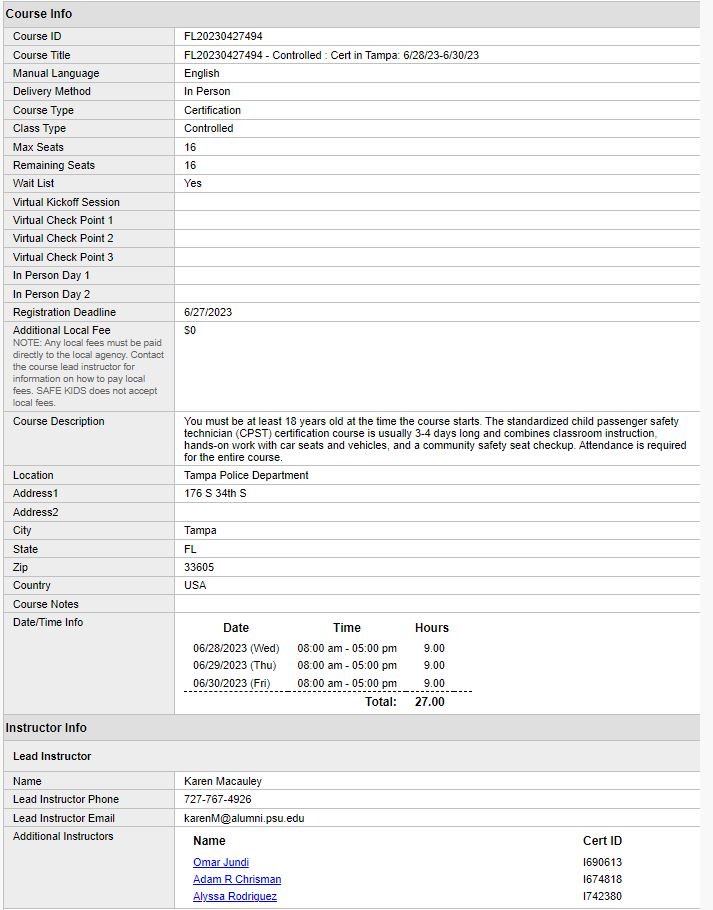 Course Info

| | |
|---|---|
| Course ID | FL20230427494 |
| Course Title | FL20230427494 - Controlled : Cert in Tampa: 6/28/23-6/30/23 |
| Manual Language | English |
| Delivery Method | In Person |
| Course Type | Certification |
| Class Type | Controlled |
| Max Seats | 16 |
| Remaining Seats | 16 |
| Wait List | Yes |
| Virtual Kickoff Session | |
| Virtual Check Point 1 | |
| Virtual Check Point 2 | |
| Virtual Check Point 3 | |
| In Person Day 1 | |
| In Person Day 2 | |
| Registration Deadline | 6/27/2023 |
| Additional Local Fee NOTE: Any local fees must be paid directly to the local agency. Contact the course lead instructor for information on how to pay local fees. SAFE KIDS does not accept local fees. | S0 |
| Course Description | You must be at least 18 years old at the time the course starts. The standardized child passenger safety technician (CPST) certification course is usually 3-4 days long and combines classroom instruction, hands-on work with car seats and vehicles, and a community safety seat checkup. Attendance is required for the entire course. |
| Location | Tampa Police Department |
| Address1 | 176 S 34th S |
| Address2 | |
| City | Tampa |
| State | FL |
| Zip | 33605 |
| Country | USA |
| Course Notes | |
| Date/Time Info | |

| Date | Time | Hours |
|---|---|---|
| 06/28/2023 (Wed) | 08:00 am - 05:00 pm | 9.00 |
| 06/29/2023 (Thu) | 08:00 am - 05:00 pm | 9.00 |
| 06/30/2023 (Fri) | 08:00 am - 05:00 pm | 9.00 |
| | Total: | 27.00 |

Instructor Info

Lead Instructor

| | |
|---|---|
| Name | Karen Macauley |
| Lead Instructor Phone | 727-767-4926 |
| Lead Instructor Email | karenM@alumni.psu.edu |
| Additional Instructors | |

| Name | Cert ID |
|---|---|
| Omar Jundi | I690613 |
| Adam R Chrisman | I674818 |
| Alyssa Rodriguez | I742380 |